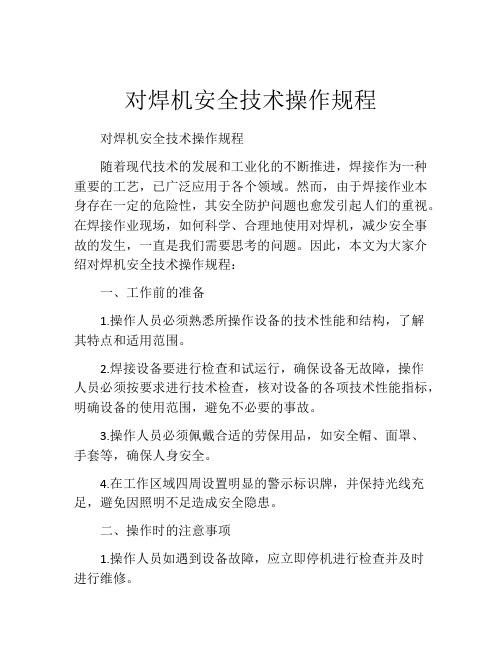 对焊机安全技术操作规程

对焊机安全技术操作规程

随着现代技术的发展和工业化的不断推进，焊接作为一种重要的工艺，已广泛应用于各个领域。然而，由于焊接作业本身存在一定的危险性，其安全防护问题也愈发引起人们的重视。在焊接作业现场，如何科学、合理地使用对焊机，减少安全事故的发生，一直是我们需要思考的问题。因此，本文为大家介绍对焊机安全技术操作规程：

一、工作前的准备

1.操作人员必须熟悉所操作设备的技术性能和结构，了解其特点和适用范围。

2.焊接设备要进行检查和试运行，确保设备无故障，操作人员必须按要求进行技术检查，核对设备的各项技术性能指标，明确设备的使用范围，避免不必要的事故。

3.操作人员必须佩戴合适的劳保用品，如安全帽、面罩、手套等，确保人身安全。

4.在工作区域四周设置明显的警示标识牌，并保持光线充足，避免因照明不足造成安全隐患。

二、操作时的注意事项

1.操作人员如遇到设备故障，应立即停机进行检查并及时进行维修。